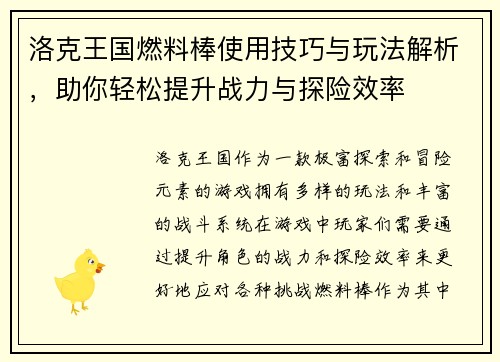 洛克王国燃料棒使用技巧与玩法解析，助你轻松提升战力与探险效率

洛克王国作为一款极富探索和冒险元素的游戏拥有多样的玩法和丰富的战斗系统在游戏中玩家们需要通过提升角色的战力和探险效率来更好地应对各种挑战燃料棒作为其中